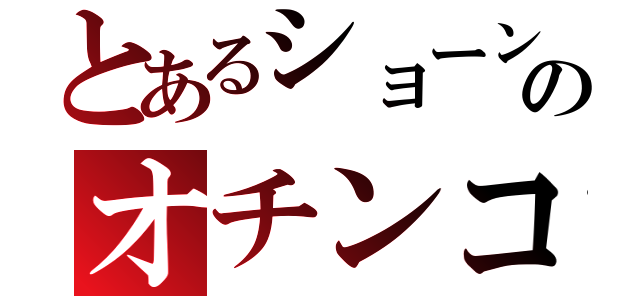 とあるショーンの
オチンコ